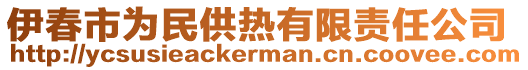 伊春市为民供热有限责任公司
http://ycsusieackerman.cn.coovee.com